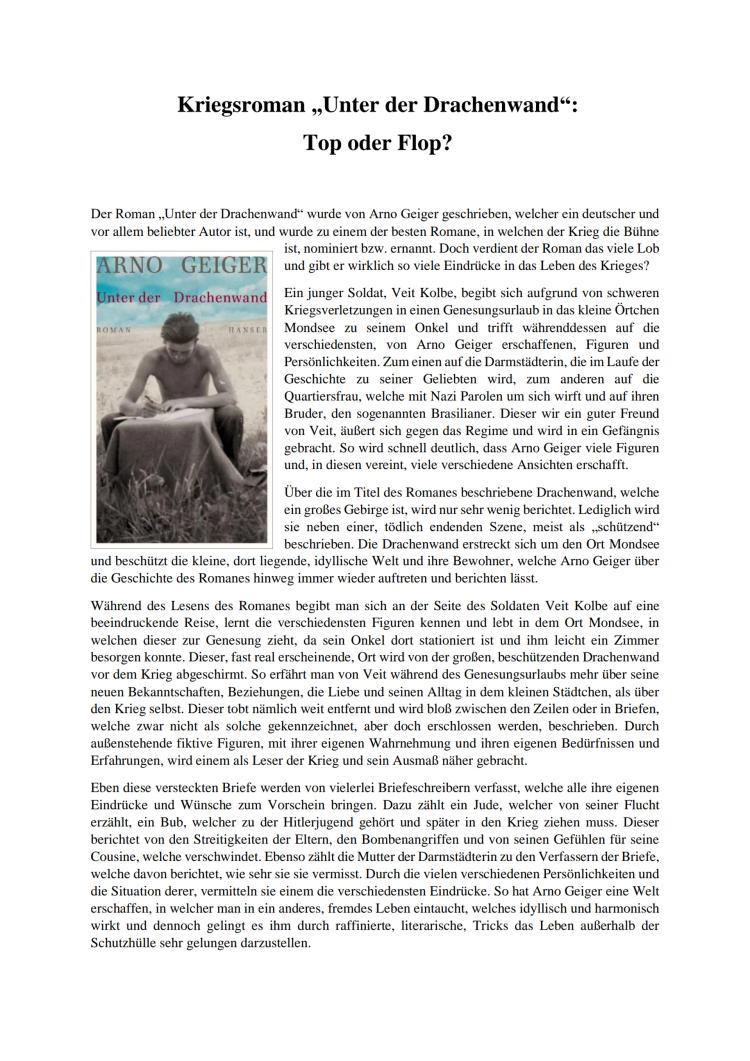 Kriegsroman „Unter der Drachenwand“:
Top oder Flop?

Der Roman „Unter der Drachenwand“ wurde von Arno Geiger geschrieben, welcher ein deutscher und vor allem beliebter Autor ist, und wurde zu einem der besten Romane, in welchen der Krieg die Bühne ist, nominiert bzw. ernannt. Doch verdient der Roman das viele Lob und gibt er wirklich so viele Eindrücke in das Leben des Krieges?

ARNO GEIGER
Unter der Drachenwand
ROMAN
HANSER

Ein junger Soldat, Veit Kolbe, begibt sich aufgrund von schweren Kriegsverletzungen in einen Genesungsurlaub in das kleine Örtchen Mondsee zu seinem Onkel und trifft währenddessen auf die verschiedensten, von Arno Geiger erschaffenen, Figuren und Persönlichkeiten. Zum einen auf die Darmstädterin, die im Laufe der Geschichte zu seiner Geliebten wird, zum anderen auf die Quartiersfrau, welche mit Nazi Parolen um sich wirft und auf ihren Bruder, den sogenannten Brasilianer. Dieser wir ein guter Freund von Veit, äußert sich gegen das Regime und wird in ein Gefängnis gebracht. So wird schnell deutlich, dass Arno Geiger viele Figuren und, in diesen vereint, viele verschiedene Ansichten erschafft.

Über die im Titel des Romanes beschriebene Drachenwand, welche ein großes Gebirge ist, wird nur sehr wenig berichtet. Lediglich wird sie neben einer, tödlich endenden Szene, meist als „schützend“ beschrieben. Die Drachenwand erstreckt sich um den Ort Mondsee und beschützt die kleine, dort liegende, idyllische Welt und ihre Bewohner, welche Arno Geiger über die Geschichte des Romanes hinweg immer wieder auftreten und berichten lässt.

Während des Lesens des Romanes begibt man sich an der Seite des Soldaten Veit Kolbe auf eine beeindruckende Reise, lernt die verschiedensten Figuren kennen und lebt in dem Ort Mondsee, in welchen dieser zur Genesung zieht, da sein Onkel dort stationiert ist und ihm leicht ein Zimmer besorgen konnte. Dieser, fast real erscheinende, Ort wird von der großen, beschützenden Drachenwand vor dem Krieg abgeschirmt. So erfährt man von Veit während des Genesungsurlaubs mehr über seine neuen Bekanntschaften, Beziehungen, die Liebe und seinen Alltag in dem kleinen Städtchen, als über den Krieg selbst. Dieser tobt nämlich weit entfernt und wird bloß zwischen den Zeilen oder in Briefen, welche zwar nicht als solche gekennzeichnet, aber doch erschlossen werden, beschrieben. Durch außenstehende fiktive Figuren, mit ihrer eigenen Wahrnehmung und ihren eigenen Bedürfnissen und Erfahrungen, wird einem als Leser der Krieg und sein Ausmaß näher gebracht.

Eben diese versteckten Briefe werden von vielerlei Briefeschreibern verfasst, welche alle ihre eigenen Eindrücke und Wünsche zum Vorschein bringen. Dazu zählt ein Jude, welcher von seiner Flucht erzählt, ein Bub, welcher zu der Hitlerjugend gehört und später in den Krieg ziehen muss. Dieser berichtet von den Streitigkeiten der Eltern, den Bombenangriffen und von seinen Gefühlen für seine Cousine, welche verschwindet. Ebenso zählt die Mutter der Darmstädterin zu den Verfassern der Briefe, welche davon berichtet, wie sehr sie sie vermisst. Durch die vielen verschiedenen Persönlichkeiten und die Situation derer, vermitteln sie einem die verschiedensten Eindrücke. So hat Arno Geiger eine Welt erschaffen, in welcher man in ein anderes, fremdes Leben eintaucht, welches idyllisch und harmonisch wirkt und dennoch gelingt es ihm durch raffinierte, literarische, Tricks das Leben außerhalb der Schutzhülle sehr gelungen darzustellen.